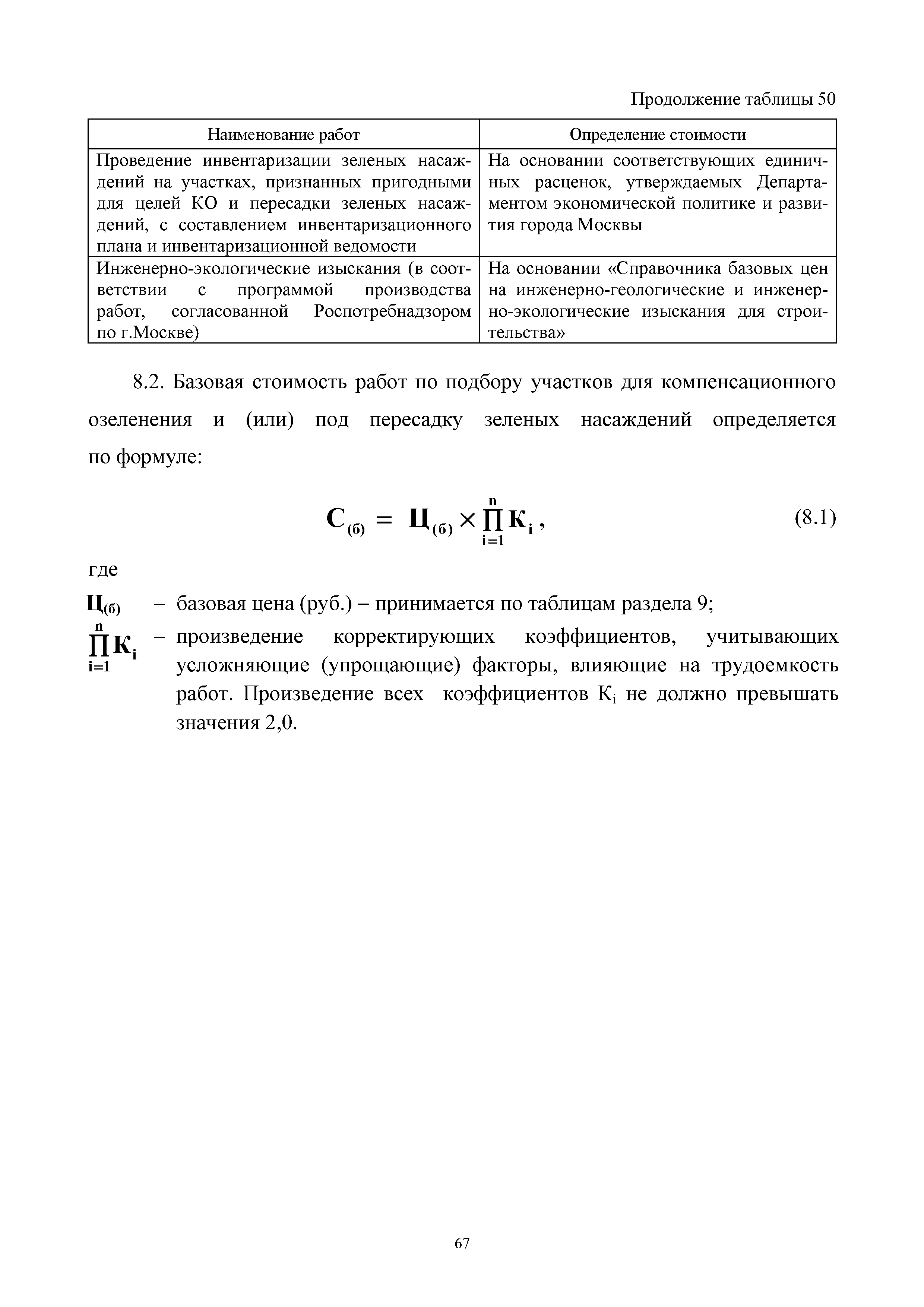 Продолжение таблицы 50

| Наименование работ | Определение стоимости |
|---|---|
| Проведение инвентаризации зеленых насаждений на участках, признанных пригодными для целей КО и пересадки зеленых насаждений, с составлением инвентаризационного плана и инвентаризационной ведомости | На основании соответствующих единичных расценок, утверждаемых Департаментом экономической политике и развития города Москвы |
| Инженерно-экологические изыскания (в соответствии с программой производства работ, согласованной Роспотребнадзором по г.Москве) | На основании «Справочника базовых цен на инженерно-геологические и инженерно-экологические изыскания для строительства» |

8.2. Базовая стоимость работ по подбору участков для компенсационного озеленения и (или) под пересадку зеленых насаждений определяется по формуле:

$С_{(б)} = Ц_{(б)} \times \prod_{i=1}^{n} К_i$, (8.1)

где

$Ц_{(б)}$ – базовая цена (руб.) – принимается по таблицам раздела 9;

$\prod_{i=1}^{n} К_i$ – произведение корректирующих коэффициентов, учитывающих усложняющие (упрощающие) факторы, влияющие на трудоемкость работ. Произведение всех коэффициентов $К_i$ не должно превышать значения 2,0.

67